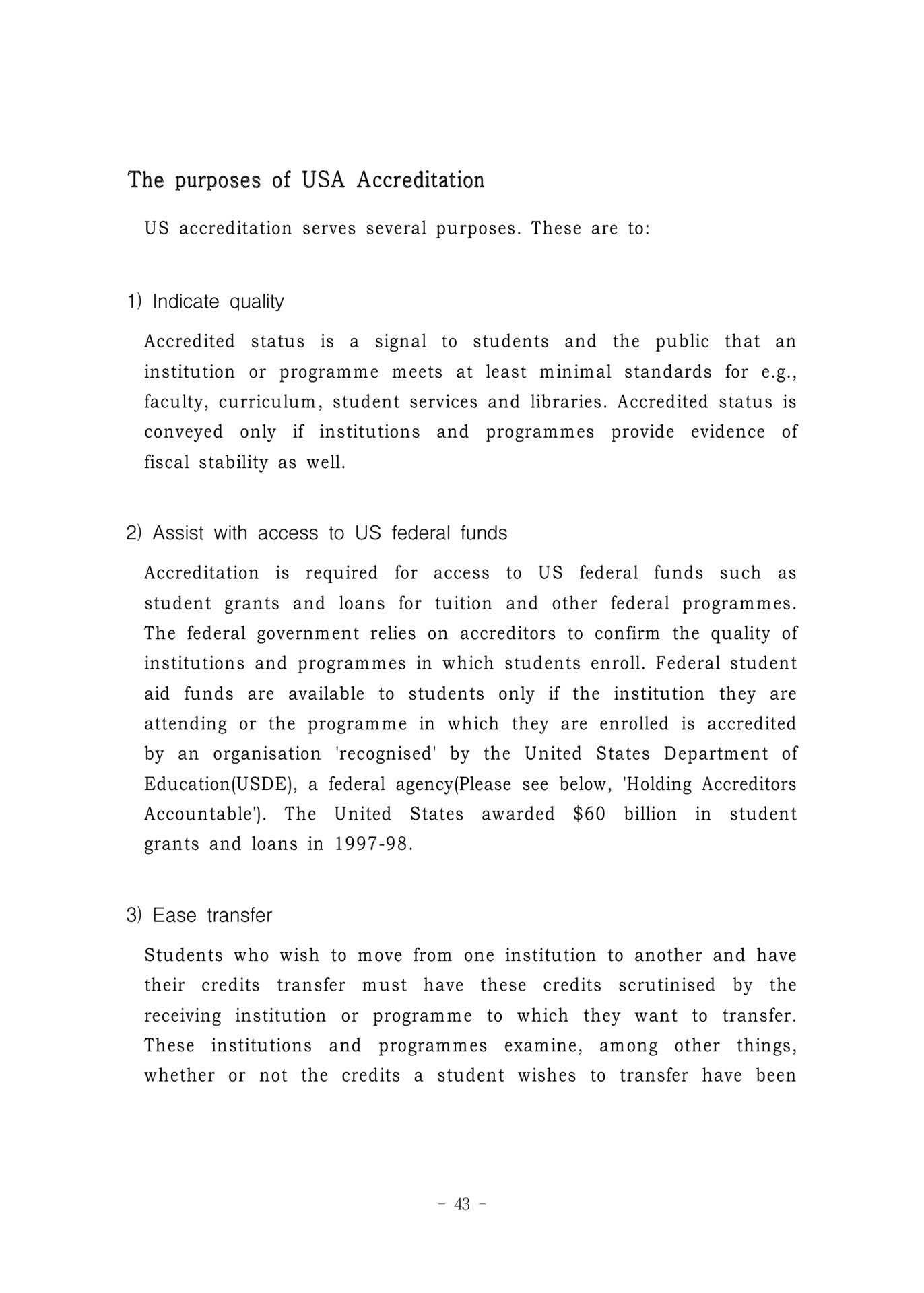 The purposes of USA Accreditation

US accreditation serves several purposes. These are to:

1) Indicate quality

Accredited status is a signal to students and the public that an institution or programme meets at least minimal standards for e.g., faculty, curriculum, student services and libraries. Accredited status is conveyed only if institutions and programmes provide evidence of fiscal stability as well.

2) Assist with access to US federal funds

Accreditation is required for access to US federal funds such as student grants and loans for tuition and other federal programmes. The federal government relies on accreditors to confirm the quality of institutions and programmes in which students enroll. Federal student aid funds are available to students only if the institution they are attending or the programme in which they are enrolled is accredited by an organisation 'recognised' by the United States Department of Education(USDE), a federal agency(Please see below, 'Holding Accreditors Accountable'). The United States awarded \$60 billion in student grants and loans in 1997-98.

3) Ease transfer

Students who wish to move from one institution to another and have their credits transfer must have these credits scrutinised by the receiving institution or programme to which they want to transfer. These institutions and programmes examine, among other things, whether or not the credits a student wishes to transfer have been

- 43 -